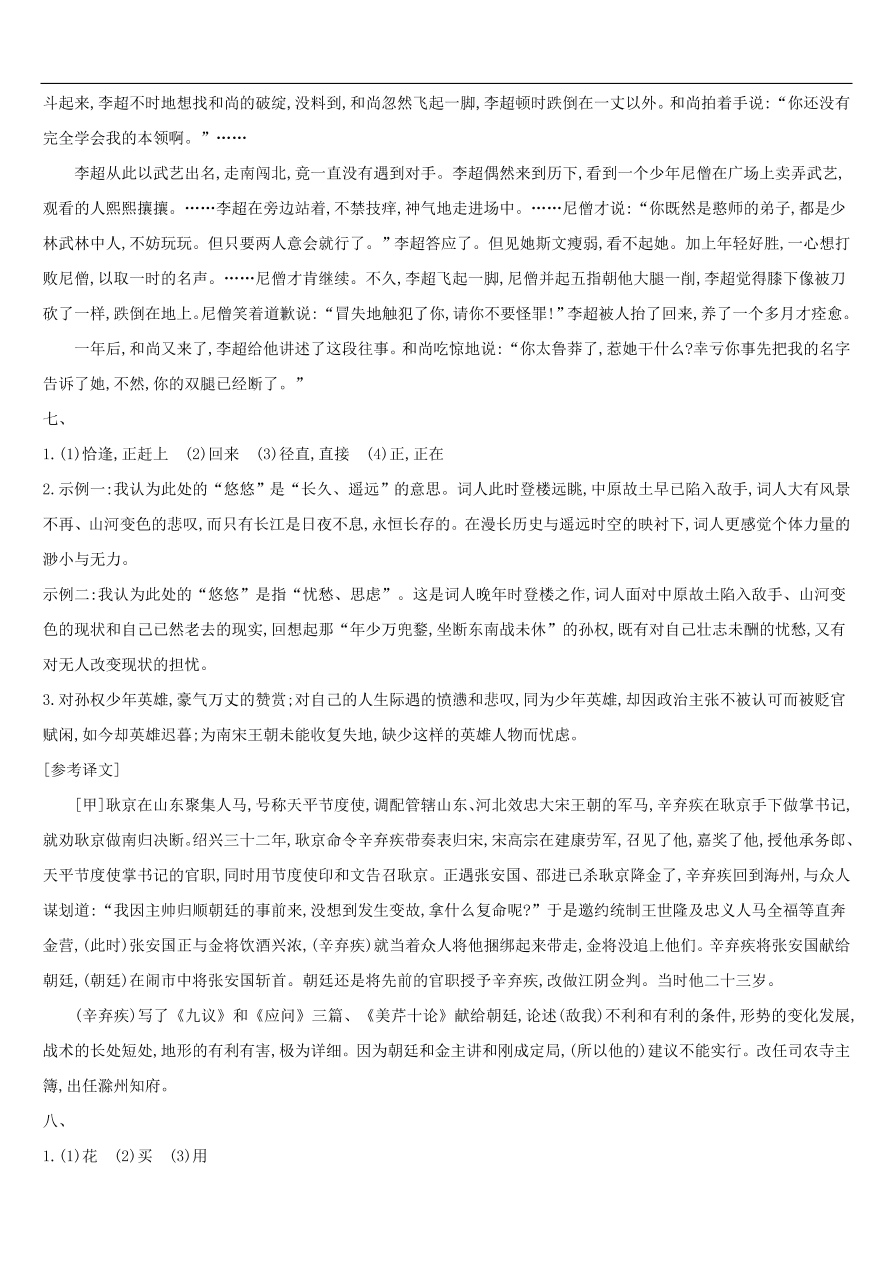 斗起来,李超不时地想找和尚的破绽,没料到,和尚忽然飞起一脚,李超顿时跌倒在一丈以外。和尚拍着手说:“你还没有完全学会我的本领啊。”……

李超从此以武艺出名,走南闯北,竟一直没有遇到对手。李超偶然来到历下,看到一个少年尼僧在广场上卖弄武艺,观看的人熙熙攘攘。……李超在旁边站着,不禁技痒,神气地走进场中。……尼僧才说:“你既然是憨师的弟子,都是少林武林中人,不妨玩玩。但只要两人意会就行了。”李超答应了。但见她斯文瘦弱,看不起她。加上年轻好胜,一心想打败尼僧,以取一时的名声。……尼僧才肯继续。不久,李超飞起一脚,尼僧并起五指朝他大腿一削,李超觉得膝下像被刀砍了一样,跌倒在地上。尼僧笑着道歉说:“冒失地触犯了你,请你不要怪罪!”李超被人抬了回来,养了一个多月才痊愈。

一年后,和尚又来了,李超给他讲述了这段往事。和尚吃惊地说:“你太鲁莽了,惹她干什么?幸亏你事先把我的名字告诉了她,不然,你的双腿已经断了。”

七、

1.(1)恰逢,正赶上 (2)回来 (3)径直,直接 (4)正,正在

2.示例一:我认为此处的“悠悠”是“长久、遥远”的意思。词人此时登楼远眺,中原故土早已陷入敌手,词人大有风景不再、山河变色的悲叹,而只有长江是日夜不息,永恒长存的。在漫长历史与遥远时空的映衬下,词人更感觉个体力量的渺小与无力。

示例二:我认为此处的“悠悠”是指“忧愁、思虑”。这是词人晚年时登楼之作,词人面对中原故土陷入敌手、山河变色的现状和自己已然老去的现实,回想起那“年少万兜鍪,坐断东南战未休”的孙权,既有对自己壮志未酬的忧愁,又有对无人改变现状的担忧。

3.对孙权少年英雄,豪气万丈的赞赏;对自己的人生际遇的愤懑和悲叹,同为少年英雄,却因政治主张不被认可而被贬官赋闲,如今却英雄迟暮;为南宋王朝未能收复失地,缺少这样的英雄人物而忧虑。

[参考译文]

[甲]耿京在山东聚集人马,号称天平节度使,调配管辖山东、河北效忠大宋王朝的军马,辛弃疾在耿京手下做掌书记,就劝耿京做南归决断。绍兴三十二年,耿京命令辛弃疾带奏表归宋,宋高宗在建康劳军,召见了他,嘉奖了他,授他承务郎、天平节度使掌书记的官职,同时用节度使印和文告召耿京。正遇张安国、邵进已杀耿京降金了,辛弃疾回到海州,与众人谋划道:“我因主帅归顺朝廷的事前来,没想到发生变故,拿什么复命呢?”于是邀约统制王世隆及忠义人马全福等直奔金营,(此时)张安国正与金将饮酒兴浓,(辛弃疾)就当着众人将他捆绑起来带走,金将没追上他们。辛弃疾将张安国献给朝廷,(朝廷)在闹市中将张安国斩首。朝廷还是将先前的官职授予辛弃疾,改做江阴佥判。当时他二十三岁。

(辛弃疾)写了《九议》和《应问》三篇、《美芹十论》献给朝廷,论述(敌我)不利和有利的条件,形势的变化发展,战术的长处短处,地形的有利有害,极为详细。因为朝廷和金主讲和刚成定局,(所以他的)建议不能实行。改任司农寺主簿,出任滁州知府。

八、

1.(1)花 (2)买 (3)用